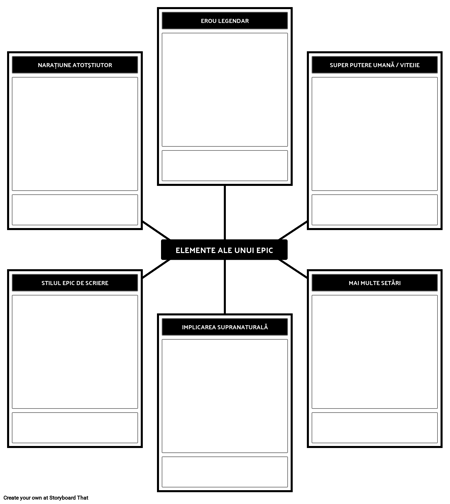 EROU LEGENDAR

NARAȚIUNE ATOTȘTIUTOR

SUPER PUTERE UMANĂ / VITEJIE

ELEMENTE ALE UNUI EPIC

STILUL EPIC DE SCRIERE

MAI MULTE SETĂRI

IMPLICAREA SUPRANATURALĂ

Create your own at Storyboard That